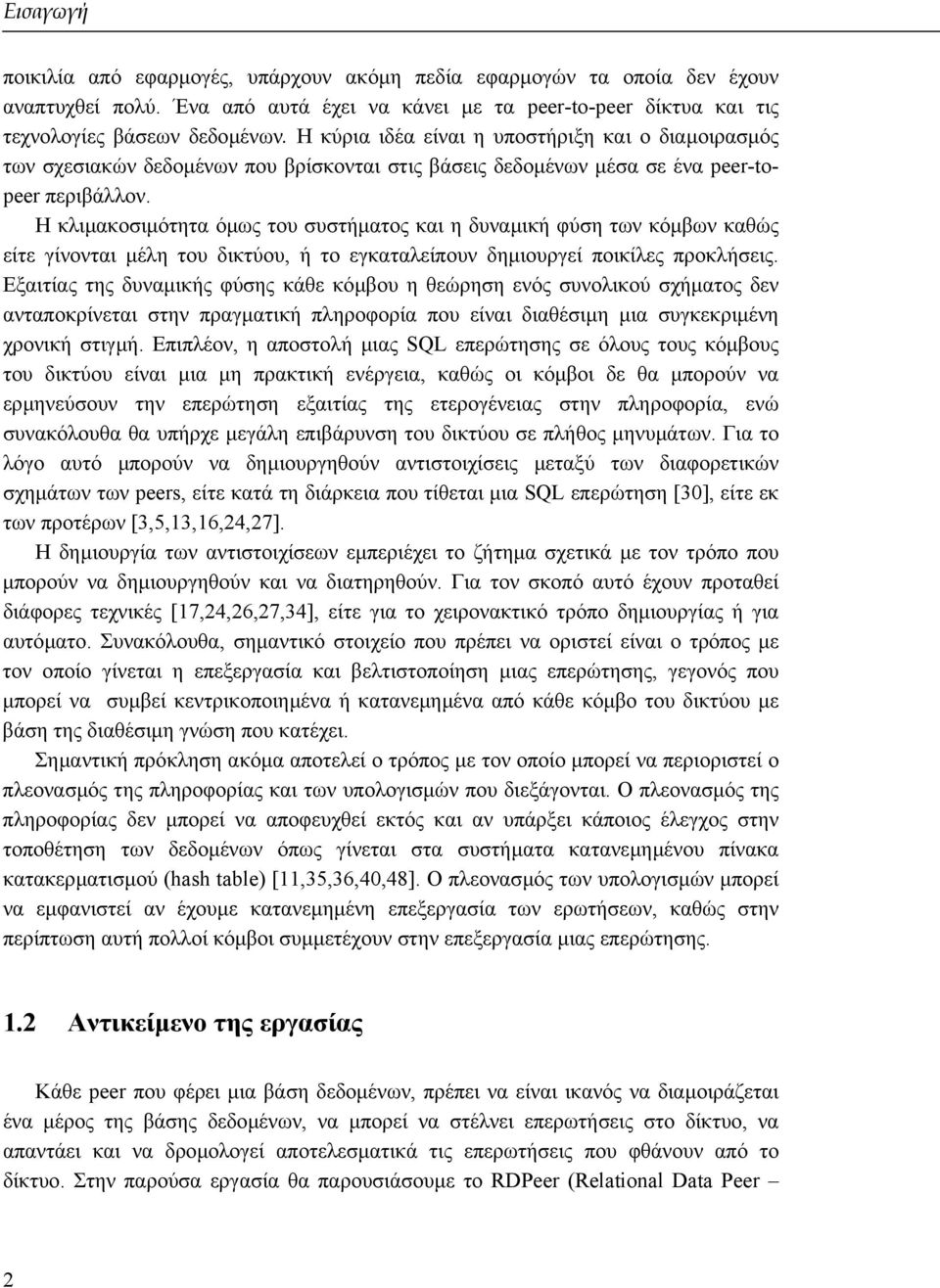 Εισαγωγή

ποικιλία από εφαρμογές, υπάρχουν ακόμη πεδία εφαρμογών τα οποία δεν έχουν αναπτυχθεί πολύ. Ένα από αυτά έχει να κάνει με τα peer-to-peer δίκτυα και τις τεχνολογίες βάσεων δεδομένων. Η κύρια ιδέα είναι η υποστήριξη και ο διαμοιρασμός των σχεσιακών δεδομένων που βρίσκονται στις βάσεις δεδομένων μέσα σε ένα peer-to-peer περιβάλλον.

Η κλιμακοσιμότητα όμως του συστήματος και η δυναμική φύση των κόμβων καθώς είτε γίνονται μέλη του δικτύου, ή το εγκαταλείπουν δημιουργεί ποικίλες προκλήσεις. Εξαιτίας της δυναμικής φύσης κάθε κόμβου η θεώρηση ενός συνολικού σχήματος δεν ανταποκρίνεται στην πραγματική πληροφορία που είναι διαθέσιμη μια συγκεκριμένη χρονική στιγμή. Επιπλέον, η αποστολή μιας SQL επερώτησης σε όλους τους κόμβους του δικτύου είναι μια μη πρακτική ενέργεια, καθώς οι κόμβοι δε θα μπορούν να ερμηνεύσουν την επερώτηση εξαιτίας της ετερογένειας στην πληροφορία, ενώ συνακόλουθα θα υπήρχε μεγάλη επιβάρυνση του δικτύου σε πλήθος μηνυμάτων. Για το λόγο αυτό μπορούν να δημιουργηθούν αντιστοιχίσεις μεταξύ των διαφορετικών σχημάτων των peers, είτε κατά τη διάρκεια που τίθεται μια SQL επερώτηση [30], είτε εκ των προτέρων [3,5,13,16,24,27].

Η δημιουργία των αντιστοιχίσεων εμπεριέχει το ζήτημα σχετικά με τον τρόπο που μπορούν να δημιουργηθούν και να διατηρηθούν. Για τον σκοπό αυτό έχουν προταθεί διάφορες τεχνικές [17,24,26,27,34], είτε για το χειρονακτικό τρόπο δημιουργίας ή για αυτόματο. Συνακόλουθα, σημαντικό στοιχείο που πρέπει να οριστεί είναι ο τρόπος με τον οποίο γίνεται η επεξεργασία και βελτιστοποίηση μιας επερώτησης, γεγονός που μπορεί να συμβεί κεντρικοποιημένα ή κατανεμημένα από κάθε κόμβο του δικτύου με βάση της διαθέσιμη γνώση που κατέχει.

Σημαντική πρόκληση ακόμα αποτελεί ο τρόπος με τον οποίο μπορεί να περιοριστεί ο πλεονασμός της πληροφορίας και των υπολογισμών που διεξάγονται. Ο πλεονασμός της πληροφορίας δεν μπορεί να αποφευχθεί εκτός και αν υπάρξει κάποιος έλεγχος στην τοποθέτηση των δεδομένων όπως γίνεται στα συστήματα κατανεμημένου πίνακα κατακερματισμού (hash table) [11,35,36,40,48]. Ο πλεονασμός των υπολογισμών μπορεί να εμφανιστεί αν έχουμε κατανεμημένη επεξεργασία των ερωτήσεων, καθώς στην περίπτωση αυτή πολλοί κόμβοι συμμετέχουν στην επεξεργασία μιας επερώτησης.

1.2 Αντικείμενο της εργασίας

Κάθε peer που φέρει μια βάση δεδομένων, πρέπει να είναι ικανός να διαμοιράζεται ένα μέρος της βάσης δεδομένων, να μπορεί να στέλνει επερωτήσεις στο δίκτυο, να απαντάει και να δρομολογεί αποτελεσματικά τις επερωτήσεις που φθάνουν από το δίκτυο. Στην παρούσα εργασία θα παρουσιάσουμε το RDPeer (Relational Data Peer –

2